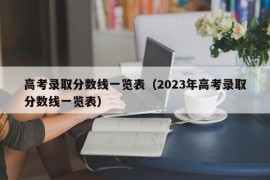 高考录取分数线一览表（2023年高考录取分数线一览表）